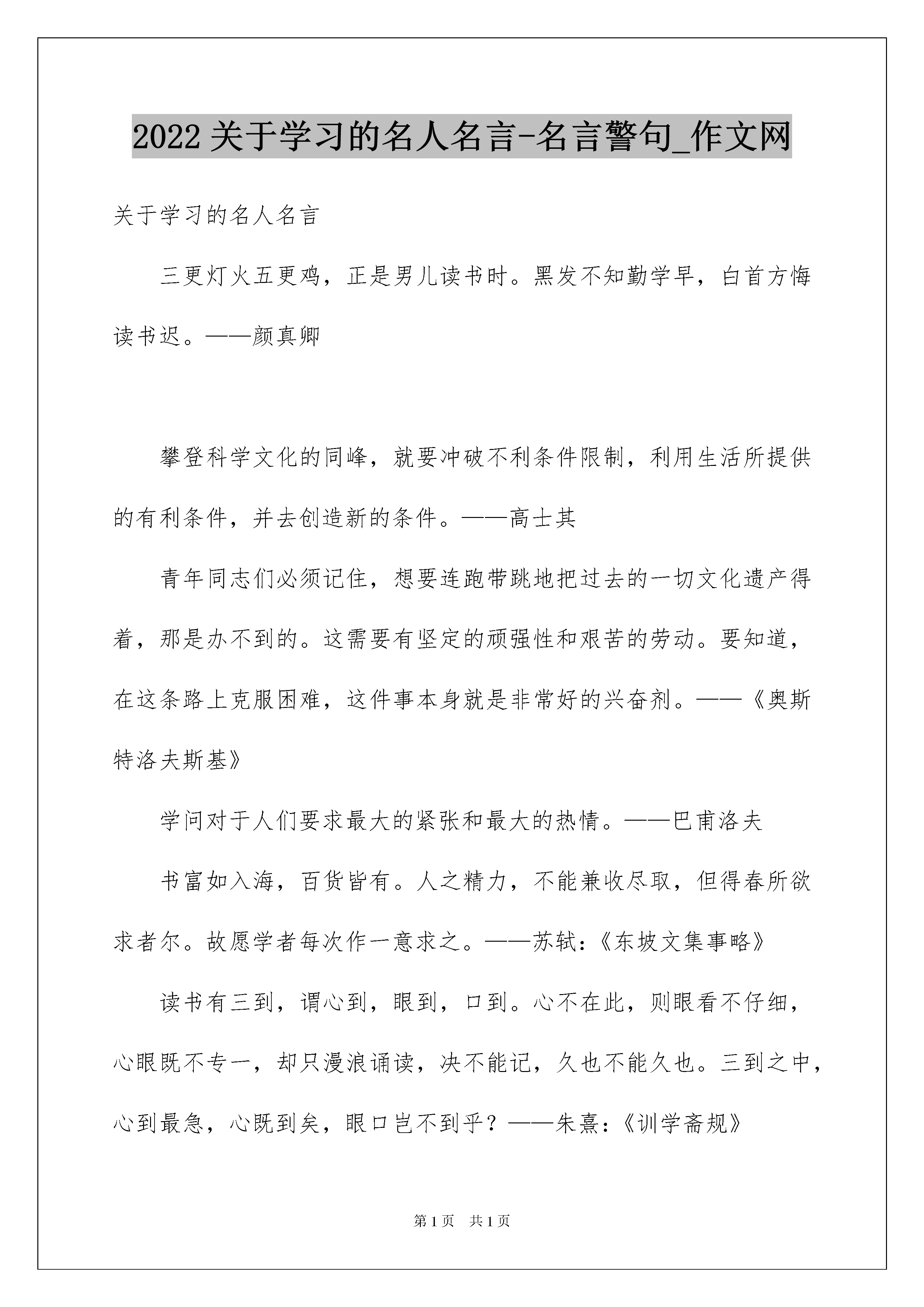 2022 关于学习的名人名言-名言警句_作文网

关于学习的名人名言

三更灯火五更鸡，正是男儿读书时。黑发不知勤学早，白首方悔读书迟。——颜真卿

攀登科学文化的同峰，就要冲破不利条件限制，利用生活所提供的有利条件，并去创造新的条件。——高士其

青年同志们必须记住，想要连跑带跳地把过去的一切文化遗产得着，那是办不到的。这需要有坚定的顽强性和艰苦的劳动。要知道，在这条路上克服困难，这件事本身就是非常好的兴奋剂。——《奥斯特洛夫斯基》

学问对于人们要求最大的紧张和最大的热情。——巴甫洛夫

书富如入海，百货皆有。人之精力，不能兼收尽取，但得春所欲求者尔。故愿学者每次作一意求之。——苏轼:《东坡文集事略》

读书有三到，谓心到，眼到，口到。心不在此，则眼看不仔细，心眼既不专一，却只漫浪诵读，决不能记，久也不能久也。三到之中，心到最急，心既到矣，眼口岂不到乎？——朱熹:《训学斋规》

第 1 页　共 1 页